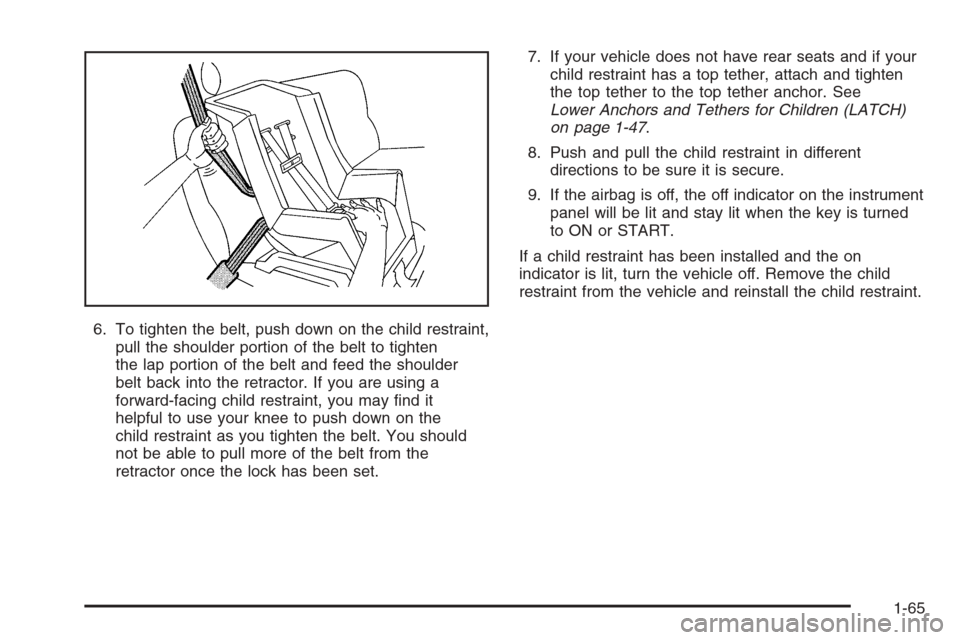 6. To tighten the belt, push down on the child restraint, pull the shoulder portion of the belt to tighten the lap portion of the belt and feed the shoulder belt back into the retractor. If you are using a forward-facing child restraint, you may find it helpful to use your knee to push down on the child restraint as you tighten the belt. You should not be able to pull more of the belt from the retractor once the lock has been set.

7. If your vehicle does not have rear seats and if your child restraint has a top tether, attach and tighten the top tether to the top tether anchor. See Lower Anchors and Tethers for Children (LATCH) on page 1-47.

8. Push and pull the child restraint in different directions to be sure it is secure.

9. If the airbag is off, the off indicator on the instrument panel will be lit and stay lit when the key is turned to ON or START.

If a child restraint has been installed and the on indicator is lit, turn the vehicle off. Remove the child restraint from the vehicle and reinstall the child restraint.

1-65

carmanualsonline.info